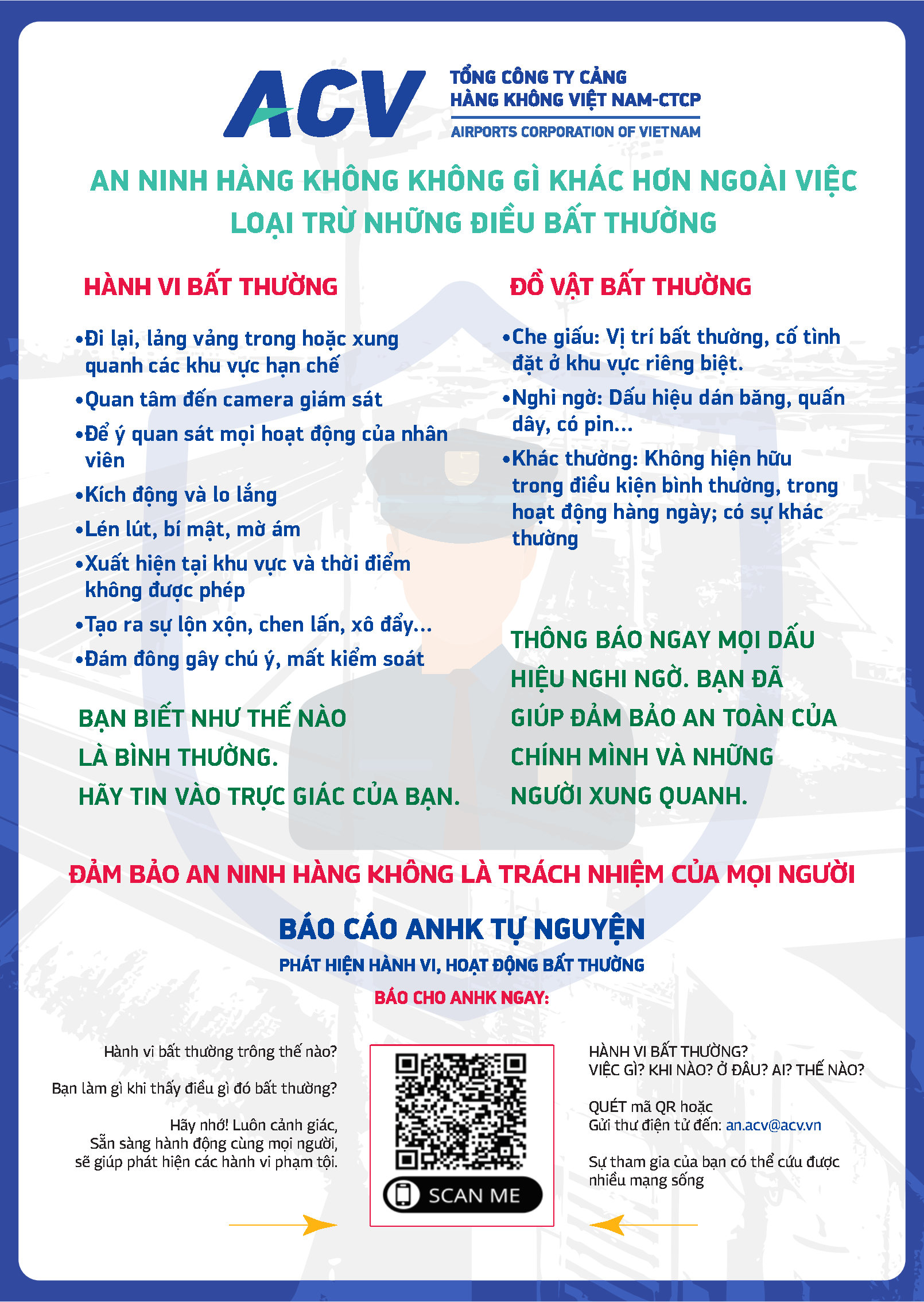 ACV

TỔNG CÔNG TY CẢNG HÀNG KHÔNG VIỆT NAM-CTCP
AIRPORTS CORPORATION OF VIETNAM

AN NINH HÀNG KHÔNG KHÔNG GÌ KHÁC HƠN NGOÀI VIỆC LOẠI TRỪ NHỮNG ĐIỀU BẤT THƯỜNG

HÀNH VI BẤT THƯỜNG

•Đi lại, lảng vảng trong hoặc xung quanh các khu vực hạn chế
•Quan tâm đến camera giám sát
•Để ý quan sát mọi hoạt động của nhân viên
•Kích động và lo lắng
•Lén lút, bí mật, mờ ám
•Xuất hiện tại khu vực và thời điểm không được phép
•Tạo ra sự lộn xộn, chen lấn, xô đẩy...
•Đám đông gây chú ý, mất kiểm soát

BẠN BIẾT NHƯ THẾ NÀO LÀ BÌNH THƯỜNG. HÃY TIN VÀO TRỰC GIÁC CỦA BẠN.

ĐỒ VẬT BẤT THƯỜNG

•Che giấu: Vị trí bất thường, cố tình đặt ở khu vực riêng biệt.
•Nghi ngờ: Dấu hiệu dán băng, quấn dây, có pin...
•Khác thường: Không hiện hữu trong điều kiện bình thường, trong hoạt động hàng ngày; có sự khác thường

THÔNG BÁO NGAY MỌI DẤU HIỆU NGHI NGỜ. BẠN ĐÃ GIÚP ĐẢM BẢO AN TOÀN CỦA CHÍNH MÌNH VÀ NHỮNG NGƯỜI XUNG QUANH.

ĐẢM BẢO AN NINH HÀNG KHÔNG LÀ TRÁCH NHIỆM CỦA MỌI NGƯỜI

BÁO CÁO ANHK TỰ NGUYỆN
PHÁT HIỆN HÀNH VI, HOẠT ĐỘNG BẤT THƯỜNG
BÁO CHO ANHK NGAY:

Hành vi bất thường trông thế nào?

Bạn làm gì khi thấy điều gì đó bất thường?

Hãy nhớ! Luôn cảnh giác, Sẵn sàng hành động cùng mọi người, sẽ giúp phát hiện các hành vi phạm tội.

SCAN ME

HÀNH VI BẤT THƯỜNG?
VIỆC GÌ? KHI NÀO? Ở ĐÂU? AI? THẾ NÀO?

QUÉT mã QR hoặc
Gửi thư điện tử đến: an.acv@acv.vn

Sự tham gia của bạn có thể cứu được nhiều mạng sống